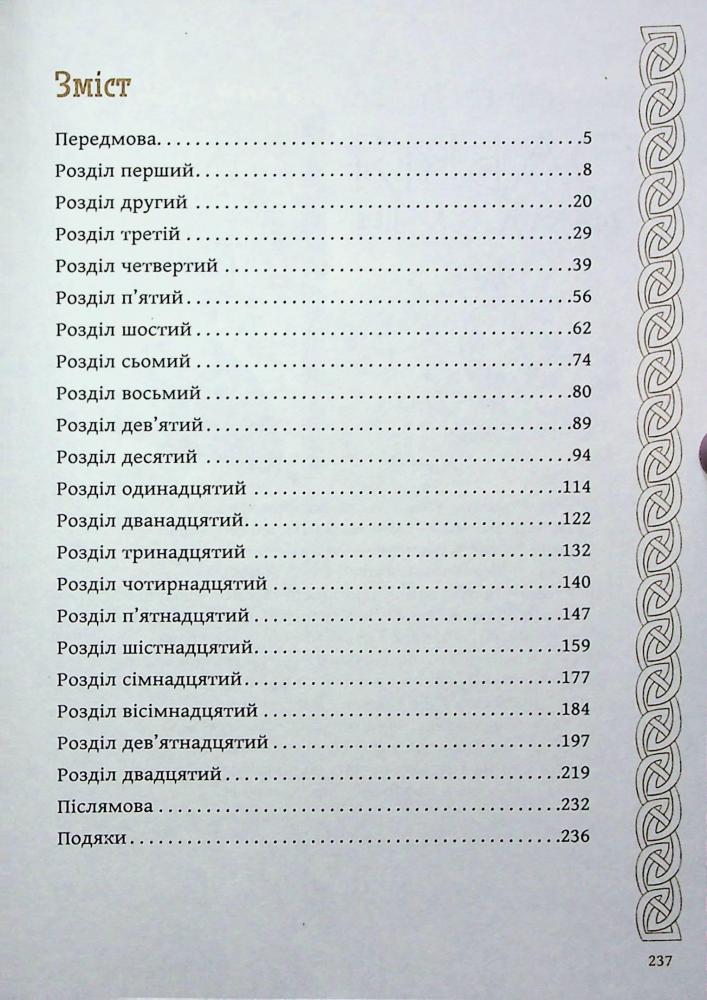 Зміст

Передмова 5
Розділ перший 8
Розділ другий 20
Розділ третій 29
Розділ четвертий 39
Розділ п'ятий 56
Розділ шостий 62
Розділ сьомий 74
Розділ восьмий 80
Розділ дев'ятий 89
Розділ десятий 94
Розділ одинадцятий 114
Розділ дванадцятий 122
Розділ тринадцятий 132
Розділ чотирнадцятий 140
Розділ п'ятнадцятий 147
Розділ шістнадцятий 159
Розділ сімнадцятий 177
Розділ вісімнадцятий 184
Розділ дев'ятнадцятий 197
Розділ двадцятий 219
Післямова 232
Подяки 236

237